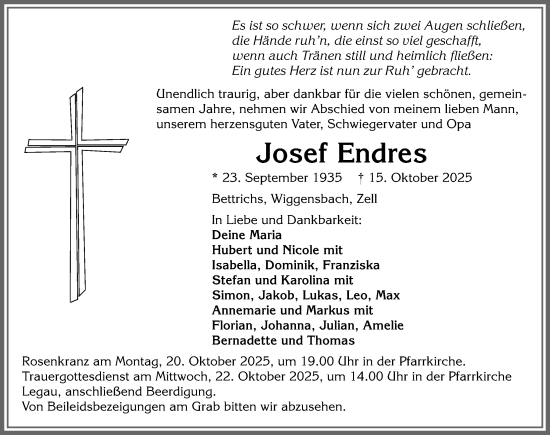 Es ist so schwer, wenn sich zwei Augen schließen,
die Hände ruh'n, die einst so viel geschafft,
wenn auch Tränen still und heimlich fließen:
Ein gutes Herz ist nun zur Ruh' gebracht.

Unendlich traurig, aber dankbar für die vielen schönen, gemeinsamen Jahre, nehmen wir Abschied von meinem lieben Mann, unserem herzensguten Vater, Schwiegervater und Opa

Josef Endres

* 23. September 1935 † 15. Oktober 2025

Bettrichs, Wiggensbach, Zell

In Liebe und Dankbarkeit:
Deine Maria
Hubert und Nicole mit
Isabella, Dominik, Franziska
Stefan und Karolina mit
Simon, Jakob, Lukas, Leo, Max
Annemarie und Markus mit
Florian, Johanna, Julian, Amelie
Bernadette und Thomas

Rosenkranz am Montag, 20. Oktober 2025, um 19.00 Uhr in der Pfarrkirche.
Trauergottesdienst am Mittwoch, 22. Oktober 2025, um 14.00 Uhr in der Pfarrkirche Legau, anschließend Beerdigung.
Von Beileidsbezeigungen am Grab bitten wir abzusehen.